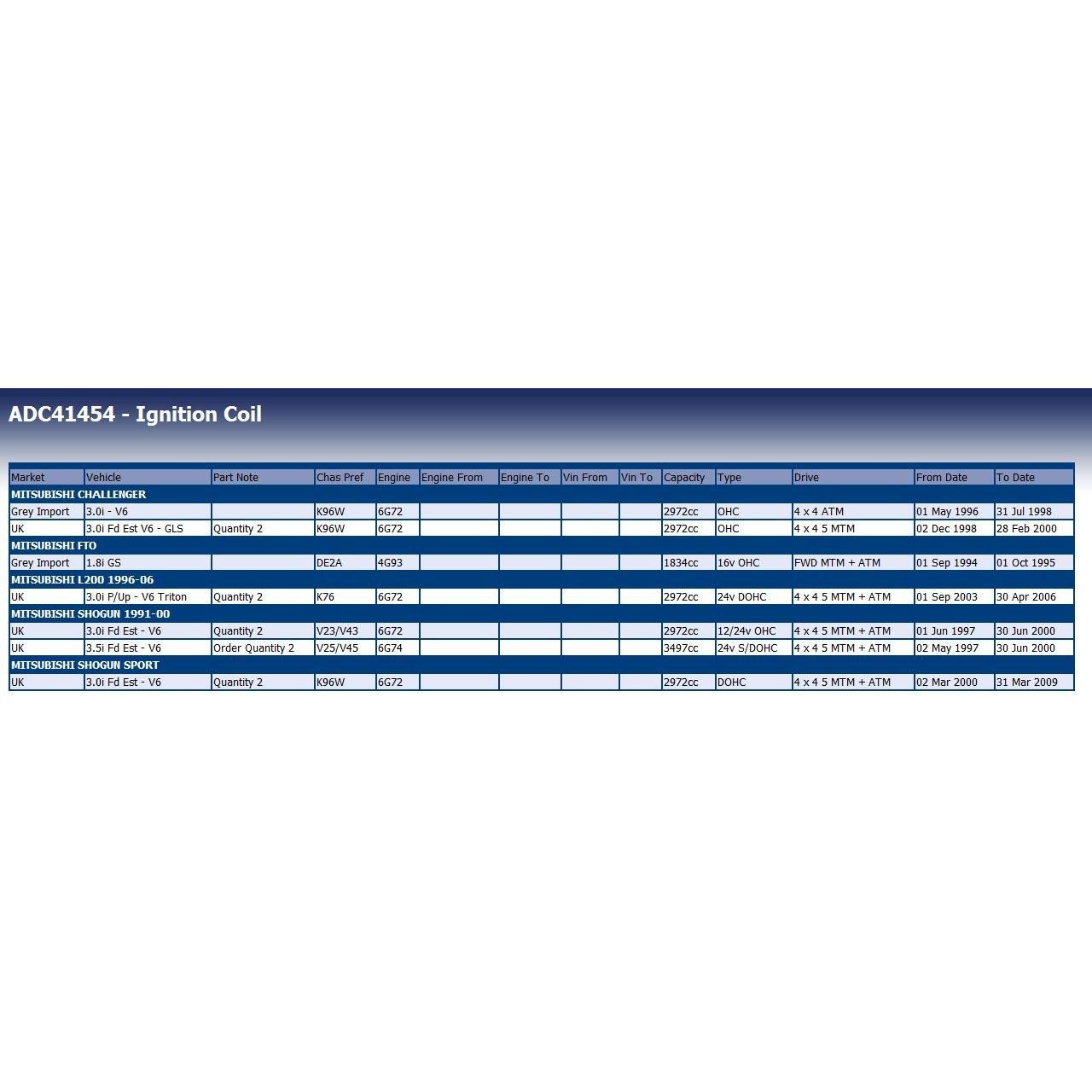 ADC41454 - Ignition Coil

| Market | Vehicle | Part Note | Chas Pref | Engine | Engine From | Engine To | Vin From | Vin To | Capacity | Type | Drive | From Date | To Date |
|---|---|---|---|---|---|---|---|---|---|---|---|---|---|
| MITSUBISHI CHALLENGER | | | | | | | | | | | | | |
| Grey Import | 3.0i - V6 | | K96W | 6G72 | | | | | 2972cc | OHC | 4 x 4 ATM | 01 May 1996 | 31 Jul 1998 |
| UK | 3.0i Fd Est V6 - GLS | Quantity 2 | K96W | 6G72 | | | | | 2972cc | OHC | 4 x 4 5 MTM | 02 Dec 1998 | 28 Feb 2000 |
| MITSUBISHI FTO | | | | | | | | | | | | | |
| Grey Import | 1.8i GS | | DE2A | 4G93 | | | | | 1834cc | 16v OHC | FWD MTM + ATM | 01 Sep 1994 | 01 Oct 1995 |
| MITSUBISHI L200 1996-06 | | | | | | | | | | | | | |
| UK | 3.0i P/Up - V6 Triton | Quantity 2 | K76 | 6G72 | | | | | 2972cc | 24v DOHC | 4 x 4 5 MTM + ATM | 01 Sep 2003 | 30 Apr 2006 |
| MITSUBISHI SHOGUN 1991-00 | | | | | | | | | | | | | |
| UK | 3.0i Fd Est - V6 | Quantity 2 | V23/V43 | 6G72 | | | | | 2972cc | 12/24v OHC | 4 x 4 5 MTM + ATM | 01 Jun 1997 | 30 Jun 2000 |
| UK | 3.5i Fd Est - V6 | Order Quantity 2 | V25/V45 | 6G74 | | | | | 3497cc | 24v S/DOHC | 4 x 4 5 MTM + ATM | 02 May 1997 | 30 Jun 2000 |
| MITSUBISHI SHOGUN SPORT | | | | | | | | | | | | | |
| UK | 3.0i Fd Est - V6 | Quantity 2 | K96W | 6G72 | | | | | 2972cc | DOHC | 4 x 4 5 MTM + ATM | 02 Mar 2000 | 31 Mar 2009 |